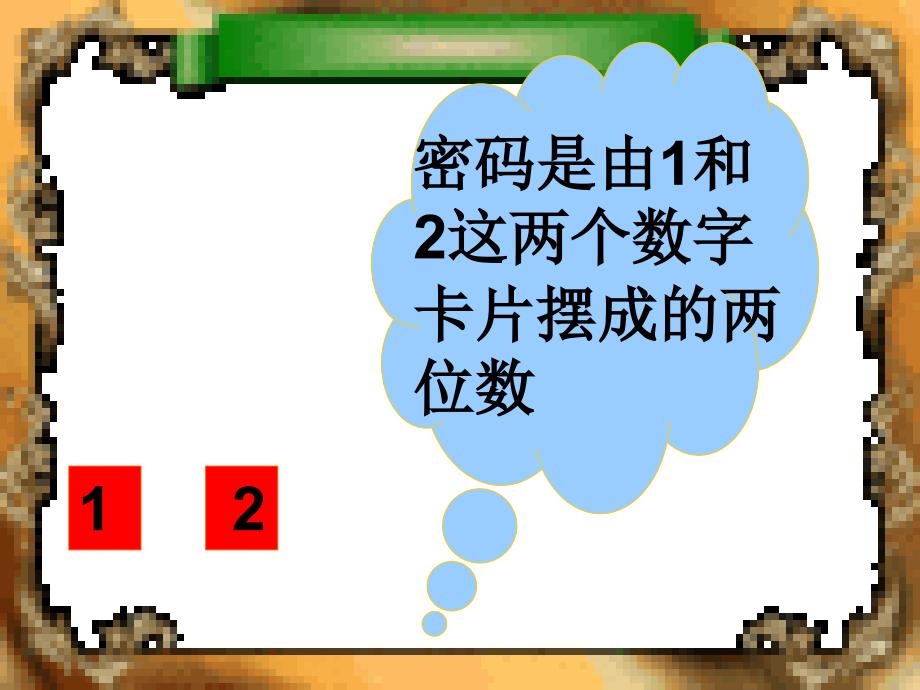 密码是由1和2这两个数字卡片摆成的两位数

1

2